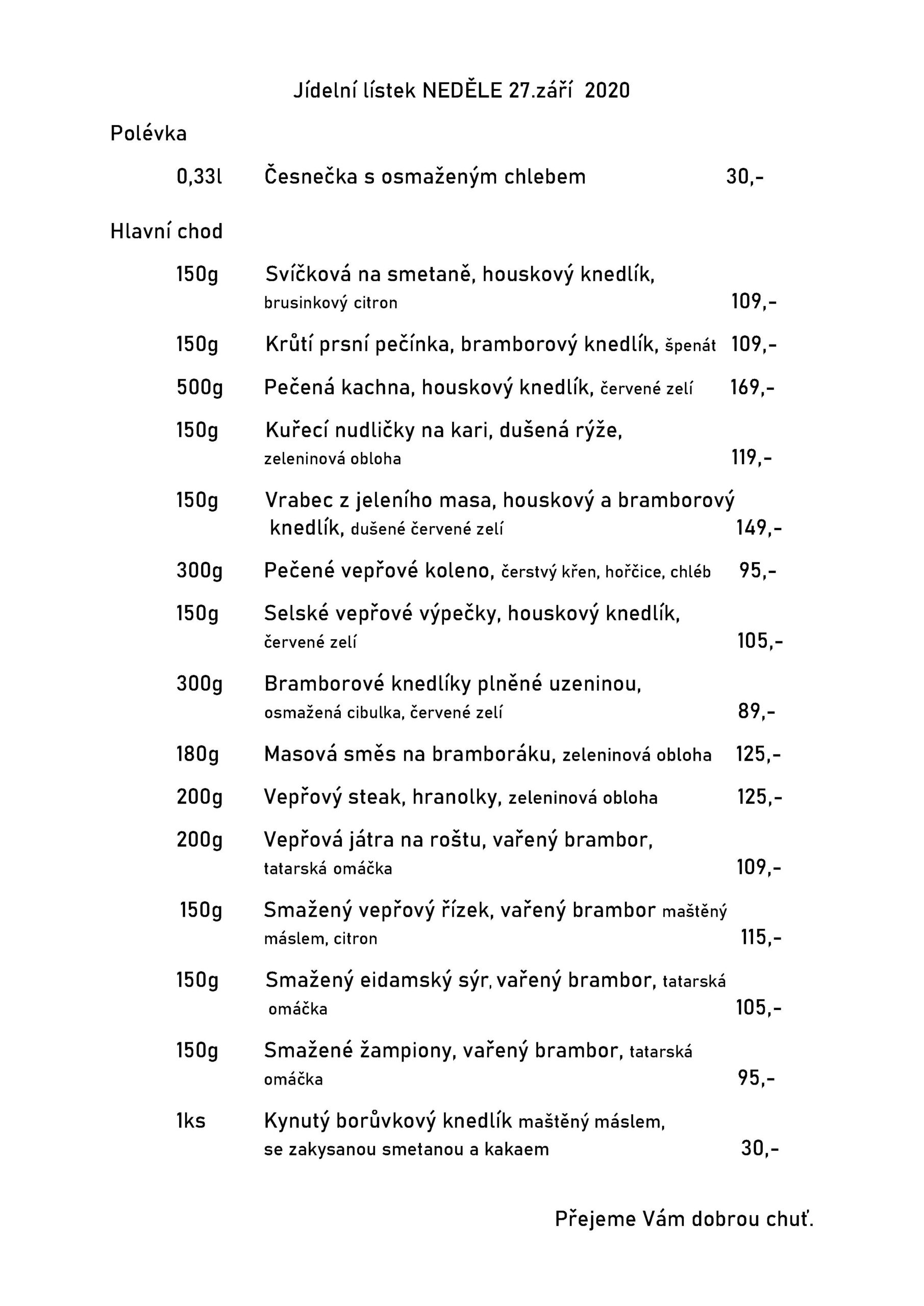 Jídelní lístek NEDĚLE 27.září 2020

Polévka

0,33l Česnečka s osmaženým chlebem 30,-

Hlavní chod

150g Svíčková na smetaně, houskový knedlík, brusinkový citron 109,-

150g Krůtí prsní pečínka, bramborový knedlík, špenát 109,-

500g Pečená kachna, houskový knedlík, červené zelí 169,-

150g Kuřecí nudličky na kari, dušená rýže, zeleninová obloha 119,-

150g Vrabec z jeleního masa, houskový a bramborový knedlík, dušené červené zelí 149,-

300g Pečené vepřové koleno, čerstvý křen, hořčice, chléb 95,-

150g Selské vepřové výpečky, houskový knedlík, červené zelí 105,-

300g Bramborové knedlíky plněné uzeninou, osmažená cibulka, červené zelí 89,-

180g Masová směs na bramboráku, zeleninová obloha 125,-

200g Vepřový steak, hranolky, zeleninová obloha 125,-

200g Vepřová játra na roštu, vařený brambor, tatarská omáčka 109,-

150g Smažený vepřový řízek, vařený brambor maštěný máslem, citron 115,-

150g Smažený eidamský sýr, vařený brambor, tatarská omáčka 105,-

150g Smažené žampiony, vařený brambor, tatarská omáčka 95,-

1ks Kynutý borůvkový knedlík maštěný máslem, se zakysanou smetanou a kakaem 30,-

Přejeme Vám dobrou chuť.